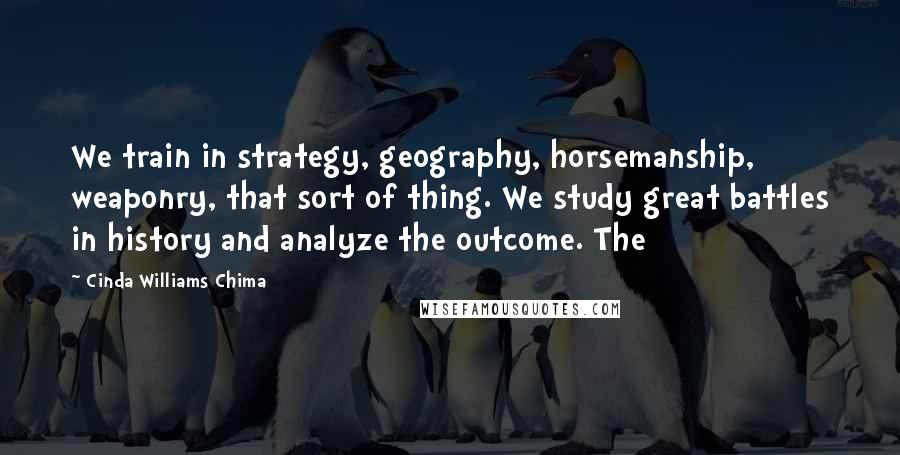 We train in strategy, geography, horsemanship, weaponry, that sort of thing. We study great battles in history and analyze the outcome. The

~ Cinda Williams Chima

WISEFAMOUSQUOTES.COM